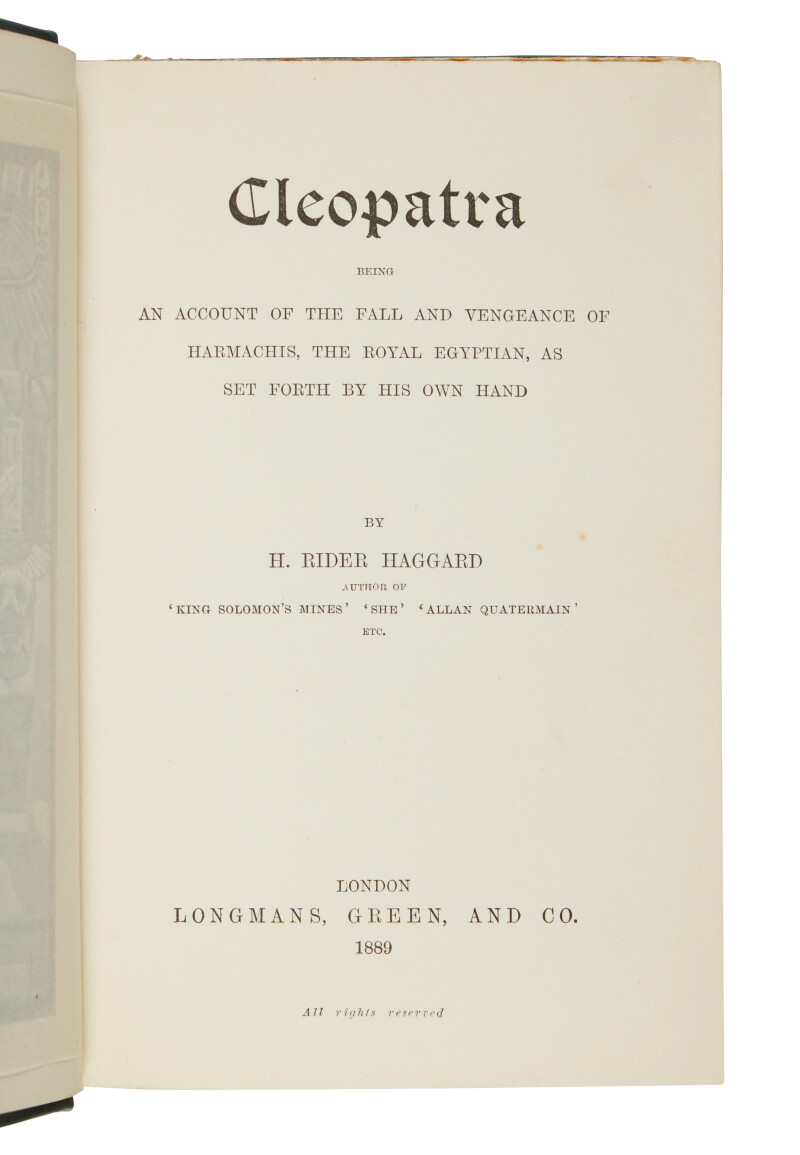 Cleopatra

BEING

AN ACCOUNT OF THE FALL AND VENGEANCE OF HARMACHIS, THE ROYAL EGYPTIAN, AS SET FORTH BY HIS OWN HAND

BY

H. RIDER HAGGARD

AUTHOR OF

'KING SOLOMON'S MINES' 'SHE' 'ALLAN QUATERMAIN'

ETC.

LONDON

LONGMANS, GREEN, AND CO.

1889

All rights reserved